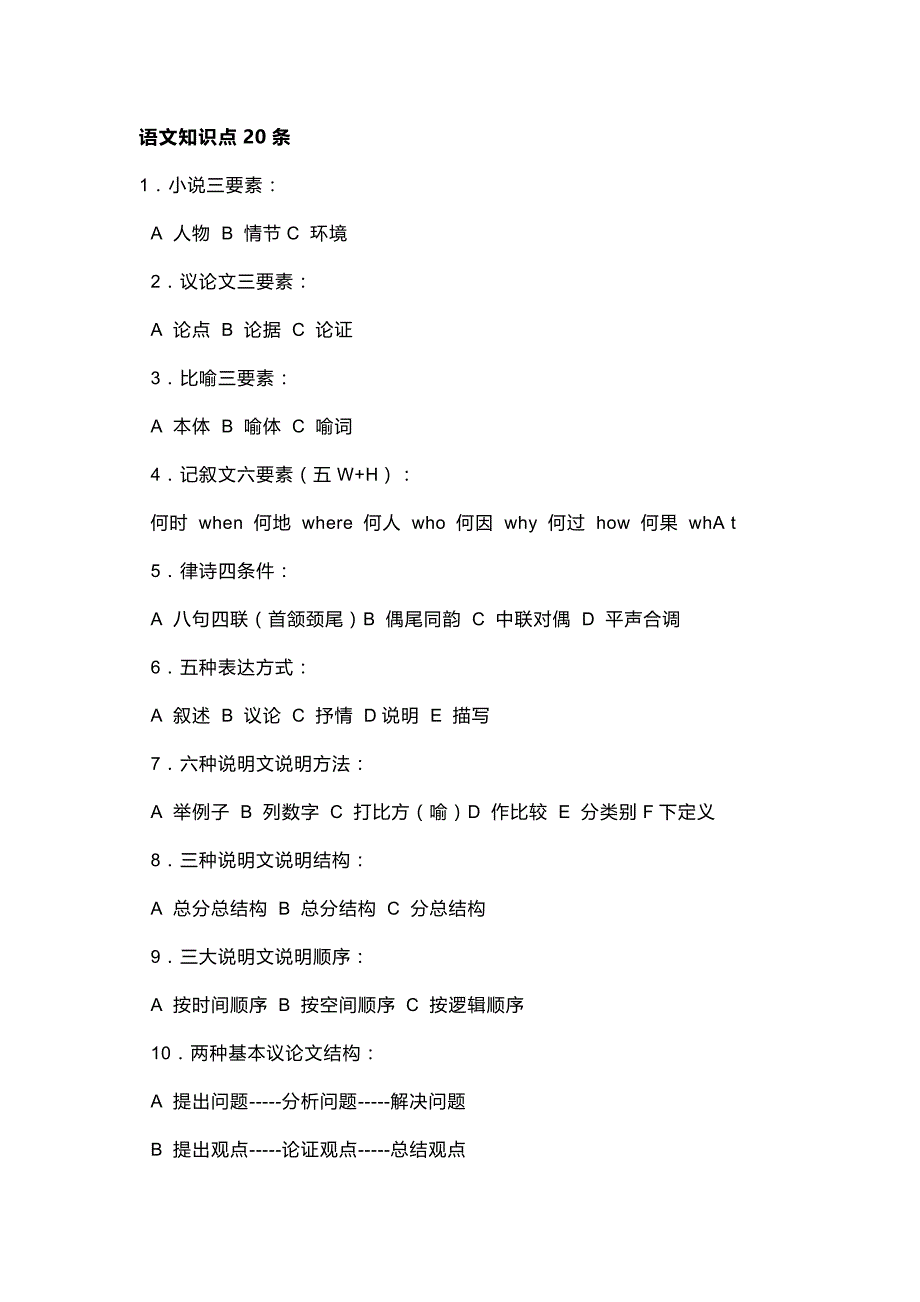 语文知识点 20 条

1．小说三要素：

A 人物 B 情节 C 环境

2．议论文三要素：

A 论点 B 论据 C 论证

3．比喻三要素：

A 本体 B 喻体 C 喻词

4．记叙文六要素（五 W+H）：

何时 when 何地 where 何人 who 何因 why 何过 how 何果 whA t

5．律诗四条件：

A 八句四联（首颔颈尾）B 偶尾同韵 C 中联对偶 D 平声合调

6．五种表达方式：

A 叙述 B 议论 C 抒情 D 说明 E 描写

7．六种说明文说明方法：

A 举例子 B 列数字 C 打比方（喻）D 作比较 E 分类别 F 下定义

8．三种说明文说明结构：

A 总分总结构 B 总分结构 C 分总结构

9．三大说明文说明顺序：

A 按时间顺序 B 按空间顺序 C 按逻辑顺序

10．两种基本议论文结构：

A 提出问题-----分析问题-----解决问题

B 提出观点-----论证观点-----总结观点